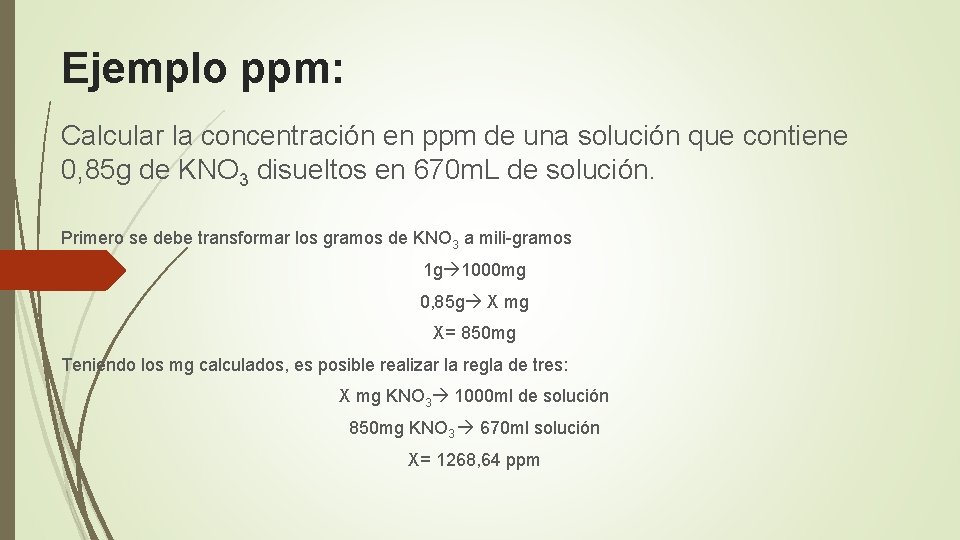 Ejemplo ppm:

Calcular la concentración en ppm de una solución que contiene 0,85g de $KNO_3$ disueltos en 670mL de solución.

Primero se debe transformar los gramos de $KNO_3$ a mili-gramos

1g→1000mg

0,85g→ X mg

X= 850mg

Teniendo los mg calculados, es posible realizar la regla de tres:

X mg $KNO_3$→ 1000ml de solución

850mg $KNO_3$→ 670ml solución

X= 1268,64 ppm